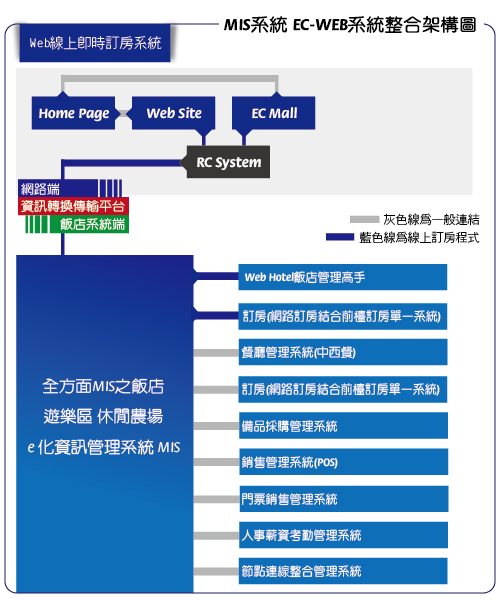 MIS系統 EC-WEB系統整合架構圖

Web線上即時訂房系統

Home Page

Web Site

EC Mall

RC System

網路端

資訊轉換傳輸平台

飯店系統端

灰色線爲一般連結

藍色線爲線上訂房程式

全方面MIS之飯店
遊樂區 休閒農場
e 化資訊管理系統 MIS

Web Hotel飯店管理高手

訂房(網路訂房結合前檯訂房單一系統)

餐廳管理系統(中西餐)

訂房(網路訂房結合前檯訂房單一系統)

備品採購管理系統

銷售管理系統(POS)

門票銷售管理系統

人事薪資考勤管理系統

節點連線整合管理系統